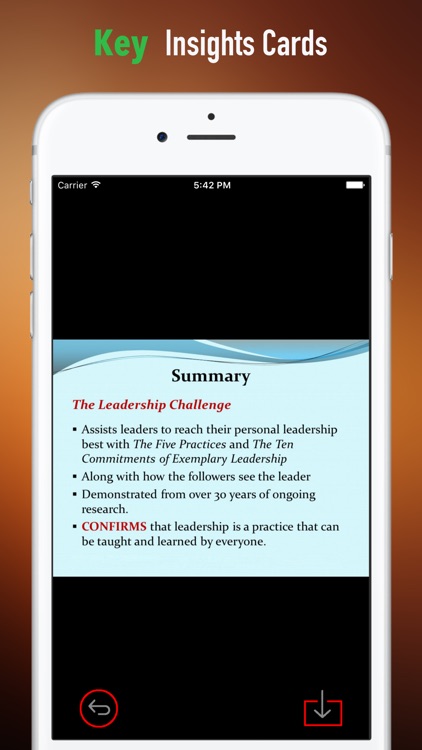 Key Insights Cards

Carrier
5:42 PM

Summary

The Leadership Challenge

▪ Assists leaders to reach their personal leadership best with The Five Practices and The Ten Commitments of Exemplary Leadership
▪ Along with how the followers see the leader
▪ Demonstrated from over 30 years of ongoing research.
▪ CONFIRMS that leadership is a practice that can be taught and learned by everyone.